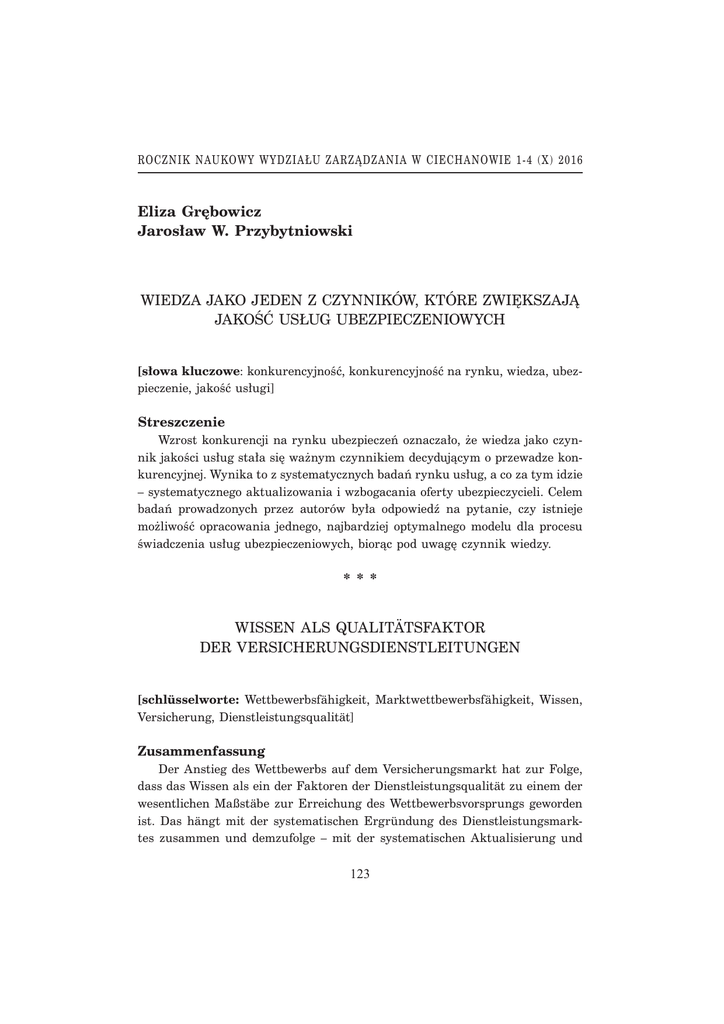 ROCZNIK NAUKOWY WYDZIAŁU ZARZĄDZANIA W CIECHANOWIE 1-4 (X) 2016

Eliza Grębowicz
Jarosław W. Przybytniowski

WIEDZA JAKO JEDEN Z CZYNNIKÓW, KTÓRE ZWIĘKSZAJĄ JAKOŚĆ USŁUG UBEZPIECZENIOWYCH

[słowa kluczowe: konkurencyjność, konkurencyjność na rynku, wiedza, ubezpieczenie, jakość usługi]

Streszczenie
Wzrost konkurencji na rynku ubezpieczeń oznaczało, że wiedza jako czynnik jakości usług stała się ważnym czynnikiem decydującym o przewadze konkurencyjnej. Wynika to z systematycznych badań rynku usług, a co za tym idzie – systematycznego aktualizowania i wzbogacania oferty ubezpieczycieli. Celem badań prowadzonych przez autorów była odpowiedź na pytanie, czy istnieje możliwość opracowania jednego, najbardziej optymalnego modelu dla procesu świadczenia usług ubezpieczeniowych, biorąc pod uwagę czynnik wiedzy.

* * *

WISSEN ALS QUALITÄTSFAKTOR DER VERSICHERUNGSDIENSTLEITUNGEN

[schlüsselworte: Wettbewerbsfähigkeit, Marktwettbewerbsfähigkeit, Wissen, Versicherung, Dienstleistungsqualität]

Zusammenfassung
Der Anstieg des Wettbewerbs auf dem Versicherungsmarkt hat zur Folge, dass das Wissen als ein der Faktoren der Dienstleistungsqualität zu einem der wesentlichen Maßstäbe zur Erreichung des Wettbewerbsvorsprungs geworden ist. Das hängt mit der systematischen Ergründung des Dienstleistungsmarktes zusammen und demzufolge – mit der systematischen Aktualisierung und

123